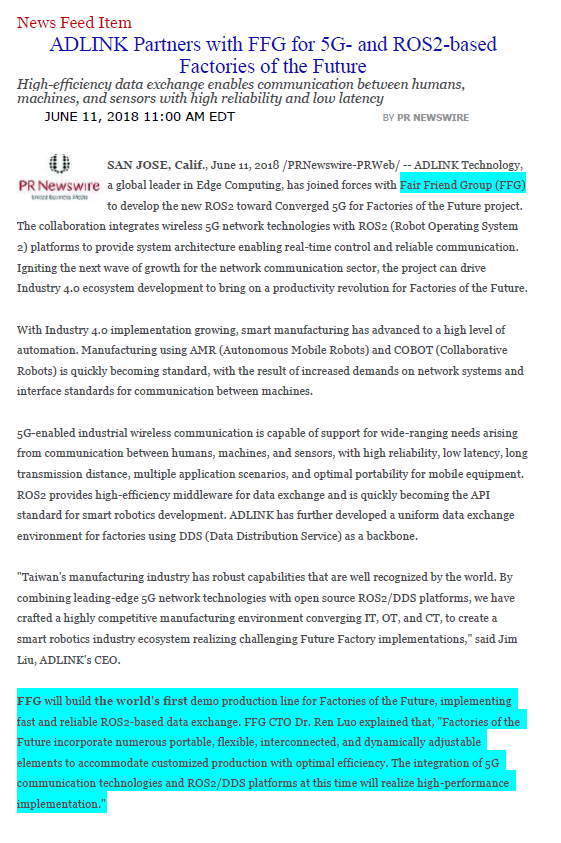 News Feed Item

ADLINK Partners with FFG for 5G- and ROS2-based Factories of the Future

High-efficiency data exchange enables communication between humans, machines, and sensors with high reliability and low latency

JUNE 11, 2018 11:00 AM EDT

BY PR NEWSWIRE

PR Newswire
United Business Media

SAN JOSE, Calif., June 11, 2018 /PRNewswire-PRWeb/ -- ADLINK Technology, a global leader in Edge Computing, has joined forces with Fair Friend Group (FFG) to develop the new ROS2 toward Converged 5G for Factories of the Future project. The collaboration integrates wireless 5G network technologies with ROS2 (Robot Operating System 2) platforms to provide system architecture enabling real-time control and reliable communication. Igniting the next wave of growth for the network communication sector, the project can drive Industry 4.0 ecosystem development to bring on a productivity revolution for Factories of the Future.

With Industry 4.0 implementation growing, smart manufacturing has advanced to a high level of automation. Manufacturing using AMR (Autonomous Mobile Robots) and COBOT (Collaborative Robots) is quickly becoming standard, with the result of increased demands on network systems and interface standards for communication between machines.

5G-enabled industrial wireless communication is capable of support for wide-ranging needs arising from communication between humans, machines, and sensors, with high reliability, low latency, long transmission distance, multiple application scenarios, and optimal portability for mobile equipment. ROS2 provides high-efficiency middleware for data exchange and is quickly becoming the API standard for smart robotics development. ADLINK has further developed a uniform data exchange environment for factories using DDS (Data Distribution Service) as a backbone.

"Taiwan's manufacturing industry has robust capabilities that are well recognized by the world. By combining leading-edge 5G network technologies with open source ROS2/DDS platforms, we have crafted a highly competitive manufacturing environment converging IT, OT, and CT, to create a smart robotics industry ecosystem realizing challenging Future Factory implementations," said Jim Liu, ADLINK's CEO.

FFG will build the world's first demo production line for Factories of the Future, implementing fast and reliable ROS2-based data exchange. FFG CTO Dr. Ren Luo explained that, "Factories of the Future incorporate numerous portable, flexible, interconnected, and dynamically adjustable elements to accommodate customized production with optimal efficiency. The integration of 5G communication technologies and ROS2/DDS platforms at this time will realize high-performance implementation."